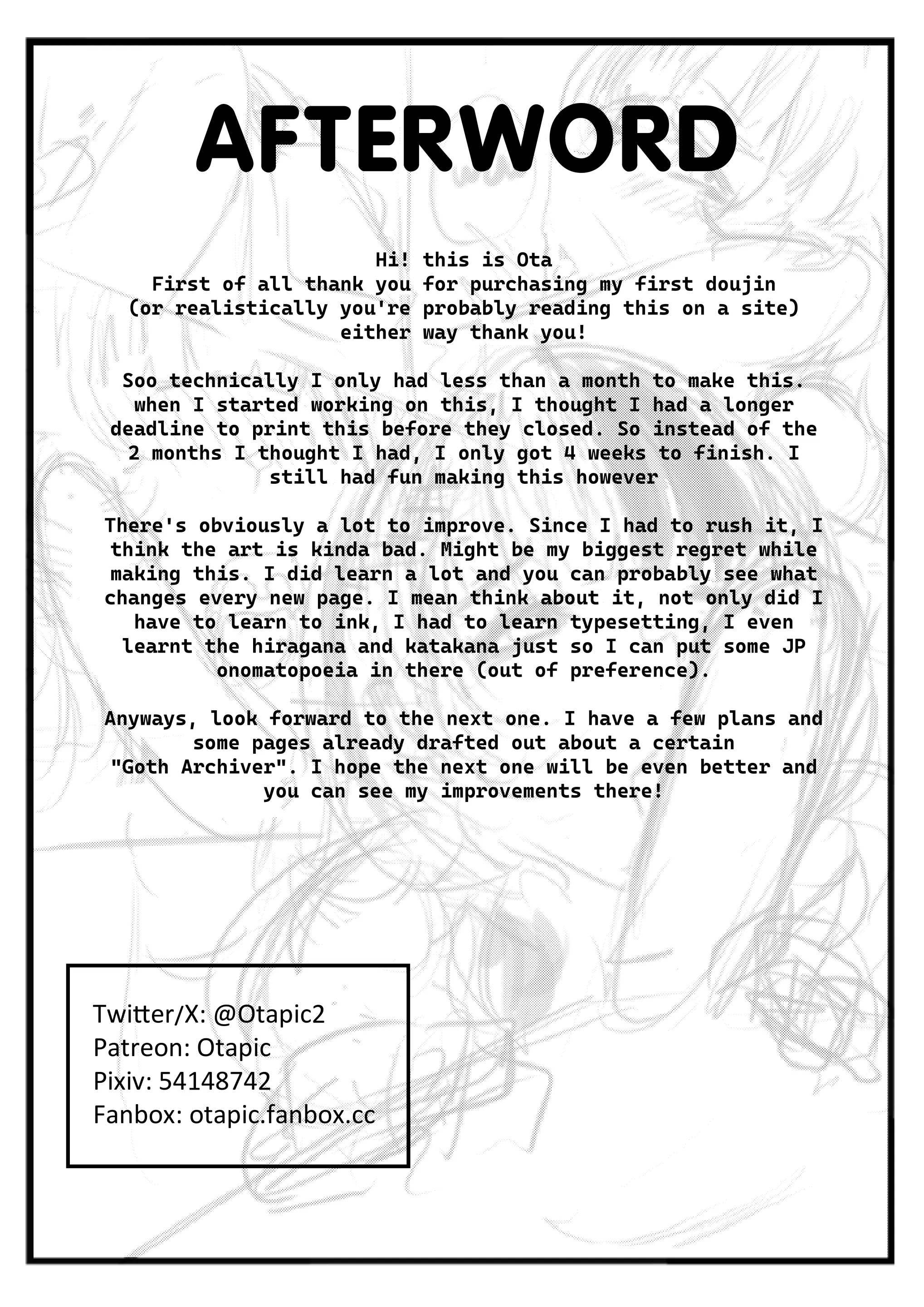 AFTERWORD

Hi! this is Ota
First of all thank you for purchasing my first doujin (or realistically you're probably reading this on a site) either way thank you!

Soo technically I only had less than a month to make this. when I started working on this, I thought I had a longer deadline to print this before they closed. So instead of the 2 months I thought I had, I only got 4 weeks to finish. I still had fun making this however

There's obviously a lot to improve. Since I had to rush it, I think the art is kinda bad. Might be my biggest regret while making this. I did learn a lot and you can probably see what changes every new page. I mean think about it, not only did I have to learn to ink, I had to learn typesetting, I even learnt the hiragana and katakana just so I can put some JP onomatopoeia in there (out of preference).

Anyways, look forward to the next one. I have a few plans and some pages already drafted out about a certain "Goth Archiver". I hope the next one will be even better and you can see my improvements there!

Twitter/X: @Otapic2
Patreon: Otapic
Pixiv: 54148742
Fanbox: otapic.fanbox.cc